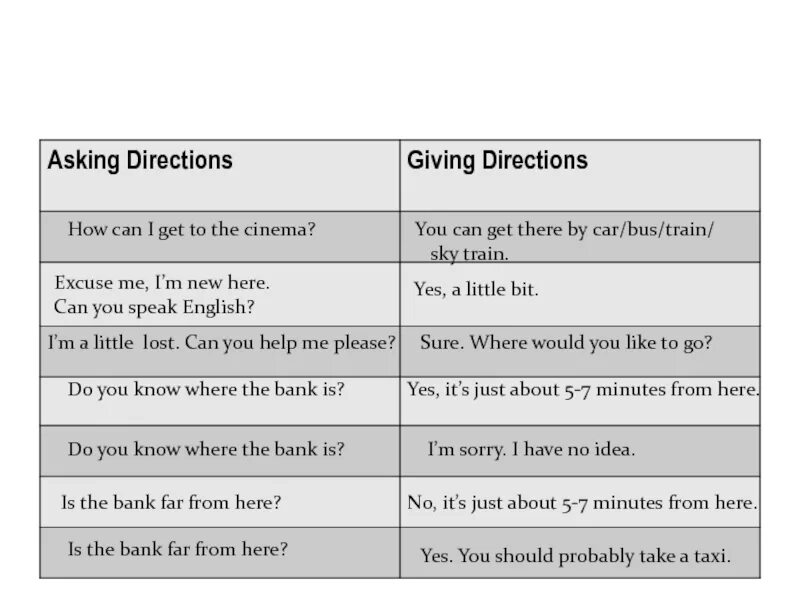 | Asking Directions | Giving Directions |
|---|---|
| How can I get to the cinema? | You can get there by car/bus/train/ sky train. |
| Excuse me, I'm new here. Can you speak English? | Yes, a little bit. |
| I'm a little lost. Can you help me please? | Sure. Where would you like to go? |
| Do you know where the bank is? | Yes, it's just about 5-7 minutes from here. |
| Do you know where the bank is? | I'm sorry. I have no idea. |
| Is the bank far from here? | No, it's just about 5-7 minutes from here. |
| Is the bank far from here? | Yes. You should probably take a taxi. |